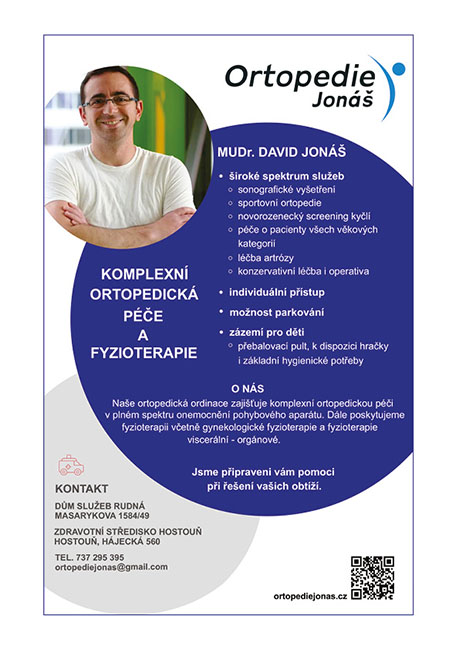 Ortopedie
Jonáš

MUDr. DAVID JONÁŠ

• široké spektrum služeb
 ○ sonografické vyšetření
 ○ sportovní ortopedie
 ○ novorozenecký screening kyčlí
 ○ péče o pacienty všech věkových kategorií
 ○ léčba artrózy
 ○ konzervativní léčba i operativa

• individuální přístup

• možnost parkování

• zázemí pro děti
 ○ přebalovací pult, k dispozici hračky i základní hygienické potřeby

KOMPLEXNÍ ORTOPEDICKÁ PÉČE A FYZIOTERAPIE

O NÁS

Naše ortopedická ordinace zajišťuje komplexní ortopedickou péči v plném spektru onemocnění pohybového aparátu. Dále poskytujeme fyzioterapii včetně gynekologické fyzioterapie a fyzioterapie viscerální - orgánové.

Jsme připraveni vám pomoci při řešení vašich obtíží.

KONTAKT

DŮM SLUŽEB RUDNÁ
MASARYKOVA 1584/49

ZDRAVOTNÍ STŘEDISKO HOSTOUŇ
HOSTOUŇ, HÁJECKÁ 560

TEL. 737 295 395
ortopediejonas@gmail.com

ortopediejonas.cz